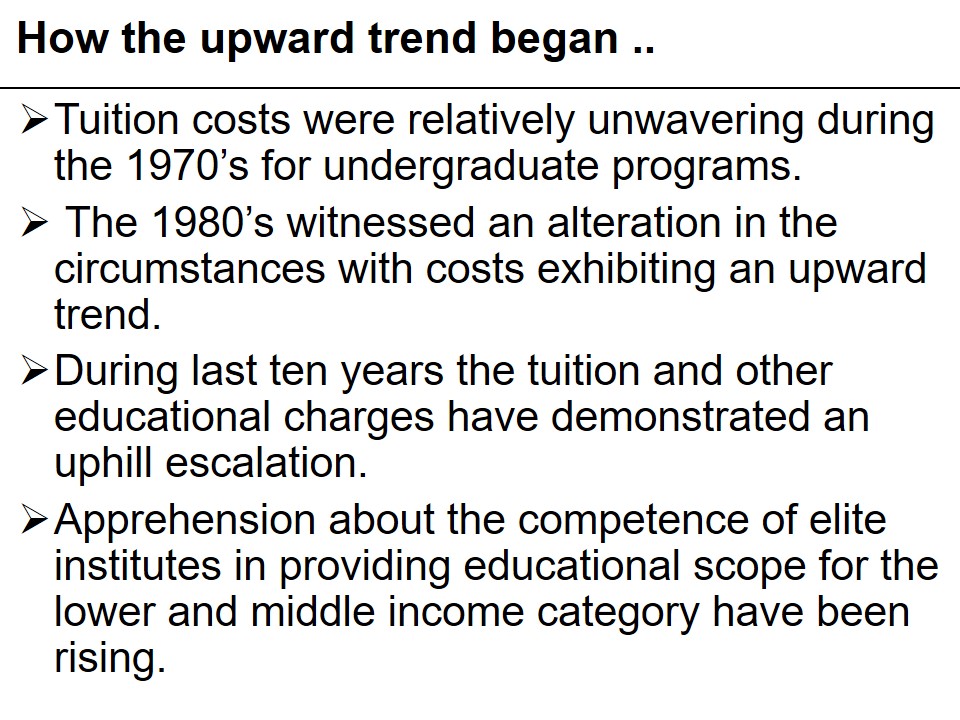 How the upward trend began ..

➢ Tuition costs were relatively unwavering during the 1970's for undergraduate programs.

➢ The 1980's witnessed an alteration in the circumstances with costs exhibiting an upward trend.

➢ During last ten years the tuition and other educational charges have demonstrated an uphill escalation.

➢ Apprehension about the competence of elite institutes in providing educational scope for the lower and middle income category have been rising.